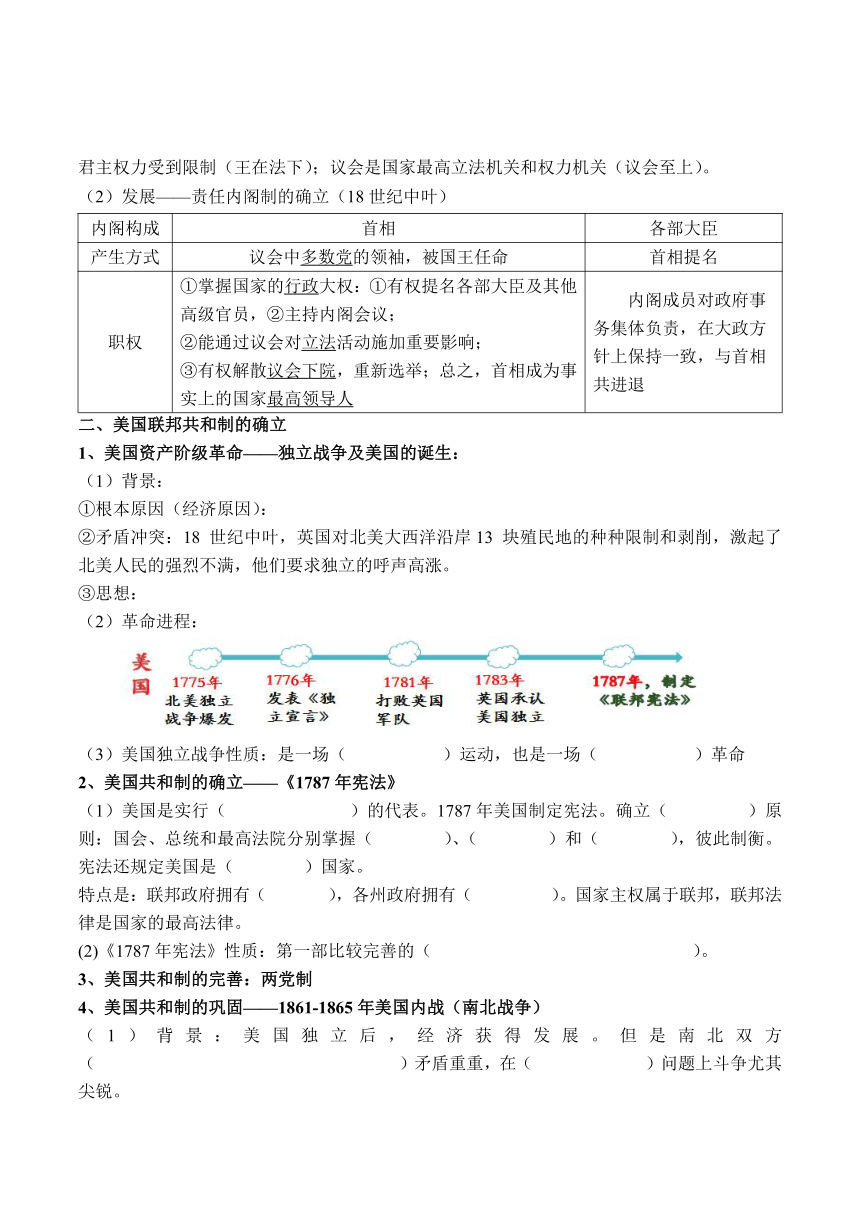 君主权力受到限制（王在法下）；议会是国家最高立法机关和权力机关（议会至上）。

（2）发展——责任内阁制的确立（18 世纪中叶）

| 内阁构成 | 首相 | 各部大臣 |
|---|---|---|
| 产生方式 | 议会中多数党的领袖，被国王任命 | 首相提名 |
| 职权 | ①掌握国家的行政大权：①有权提名各部大臣及其他高级官员，②主持内阁会议；②能通过议会对立法活动施加重要影响；③有权解散议会下院，重新选举；总之，首相成为事实上的国家最高领导人 | 内阁成员对政府事务集体负责，在大政方针上保持一致，与首相共进退 |

二、美国联邦共和制的确立

1、美国资产阶级革命——独立战争及美国的诞生：

（1）背景：

①根本原因（经济原因）：

②矛盾冲突：18 世纪中叶，英国对北美大西洋沿岸 13 块殖民地的种种限制和剥削，激起了北美人民的强烈不满，他们要求独立的呼声高涨。

③思想：

（2）革命进程：

美国
1775年 北美独立战争爆发
1776年 发表《独立宣言》
1781年 打败英国军队
1783年 英国承认美国独立
1787年，制定《联邦宪法》

（3）美国独立战争性质：是一场（ ）运动，也是一场（ ）革命

2、美国共和制的确立——《1787 年宪法》

（1）美国是实行（ ）的代表。1787 年美国制定宪法。确立（ ）原则：国会、总统和最高法院分别掌握（ ）、（ ）和（ ），彼此制衡。宪法还规定美国是（ ）国家。

特点是：联邦政府拥有（ ），各州政府拥有（ ）。国家主权属于联邦，联邦法律是国家的最高法律。

(2)《1787 年宪法》性质：第一部比较完善的（ ）。

3、美国共和制的完善：两党制

4、美国共和制的巩固——1861-1865 年美国内战（南北战争）

（1）背景：美国独立后，经济获得发展。但是南北双方（ ）矛盾重重，在（ ）问题上斗争尤其尖锐。